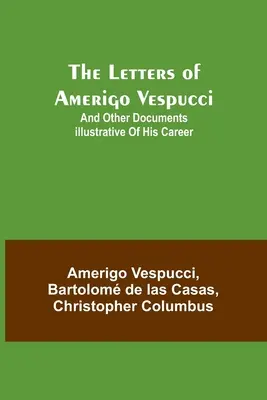 The Letters of Amerigo Vespucci
And Other Documents illustrative Of His Career

Amerigo Vespucci, Bartolomé de las Casas, Christopher Columbus